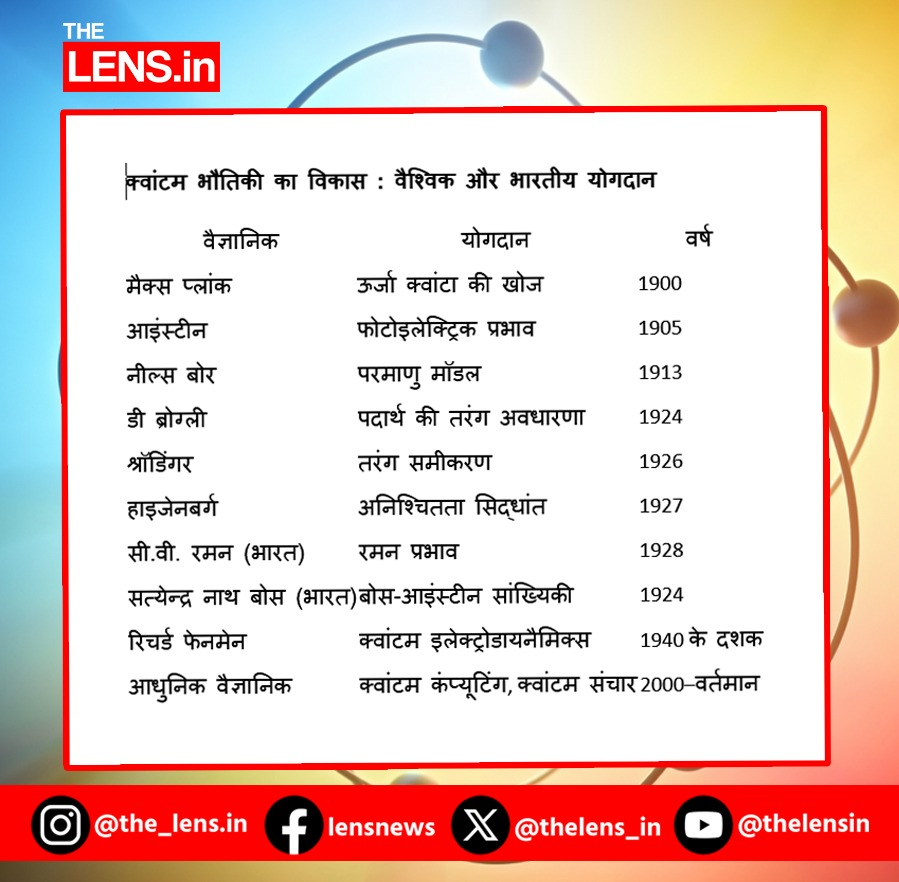 THE
LENS.in

क्वांटम भौतिकी का विकास : वैश्विक और भारतीय योगदान

| वैज्ञानिक | योगदान | वर्ष |
|---|---|---|
| मैक्स प्लांक | ऊर्जा क्वांटा की खोज | 1900 |
| आइंस्टीन | फोटोइलेक्ट्रिक प्रभाव | 1905 |
| नील्स बोर | परमाणु मॉडल | 1913 |
| डी ब्रोग्ली | पदार्थ की तरंग अवधारणा | 1924 |
| श्रॉडिंगर | तरंग समीकरण | 1926 |
| हाइजेनबर्ग | अनिश्चितता सिद्धांत | 1927 |
| सी.वी. रमन (भारत) | रमन प्रभाव | 1928 |
| सत्येन्द्र नाथ बोस (भारत) | बोस-आइंस्टीन सांख्यिकी | 1924 |
| रिचर्ड फेनमेन | क्वांटम इलेक्ट्रोडायनैमिक्स | 1940 के दशक |
| आधुनिक वैज्ञानिक | क्वांटम कंप्यूटिंग, क्वांटम संचार | 2000–वर्तमान |

@the_lens.in lensnews @thelens_in @thelensin